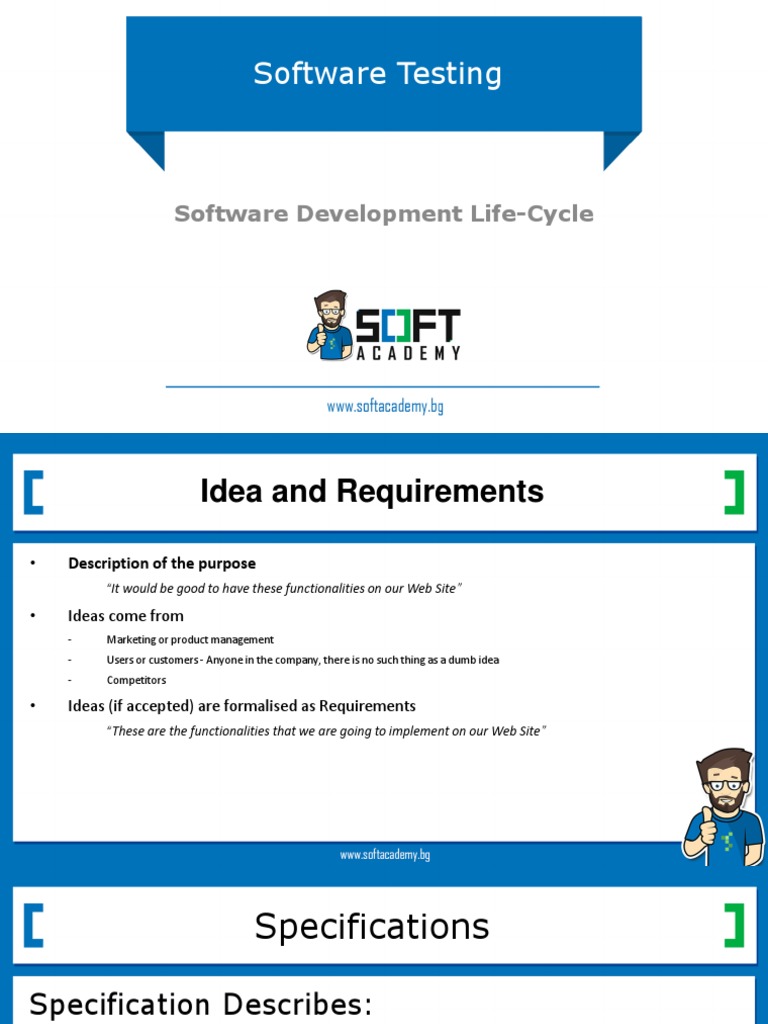 Software Testing

Software Development Life-Cycle

SOFT ACADEMY

www.softacademy.bg

Idea and Requirements

• Description of the purpose

"It would be good to have these functionalities on our Web Site"

• Ideas come from

- Marketing or product management
- Users or customers - Anyone in the company, there is no such thing as a dumb idea
- Competitors

• Ideas (if accepted) are formalised as Requirements

"These are the functionalities that we are going to implement on our Web Site"

www.softacademy.bg

Specifications

Specification Describes: